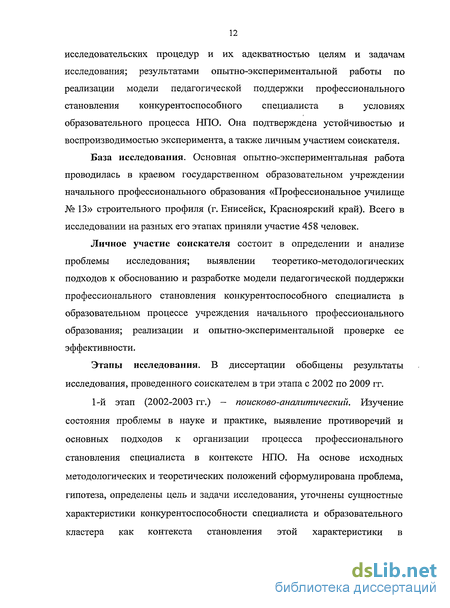 12

исследовательских процедур и их адекватностью целям и задачам исследования; результатами опытно-экспериментальной работы по реализации модели педагогической поддержки профессионального становления конкурентоспособного специалиста в условиях образовательного процесса НПО. Она подтверждена устойчивостью и воспроизводимостью эксперимента, а также личным участием соискателя.

База исследования. Основная опытно-экспериментальная работа проводилась в краевом государственном образовательном учреждении начального профессионального образования «Профессиональное училище № 13» строительного профиля (г. Енисейск, Красноярский край). Всего в исследовании на разных его этапах приняли участие 458 человек.

Личное участие соискателя состоит в определении и анализе проблемы исследования; выявлении теоретико-методологических подходов к обоснованию и разработке модели педагогической поддержки профессионального становления конкурентоспособного специалиста в образовательном процессе учреждения начального профессионального образования; реализации и опытно-экспериментальной проверке ее эффективности.

Этапы исследования. В диссертации обобщены результаты исследования, проведенного соискателем в три этапа с 2002 по 2009 гг.

1-й этап (2002-2003 гг.) – поисково-аналитический. Изучение состояния проблемы в науке и практике, выявление противоречий и основных подходов к организации процесса профессионального становления специалиста в контексте НПО. На основе исходных методологических и теоретических положений сформулирована проблема, гипотеза, определены цель и задачи исследования, уточнены сущностные характеристики конкурентоспособности специалиста и образовательного кластера как контекста становления этой характеристики в

dsLib.net
библиотека диссертаций